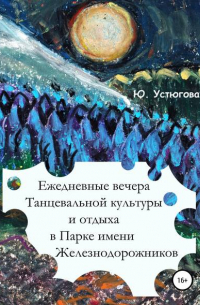 Ю. Устюгова

Ежедневные вечера Танцевальной культуры и отдыха в Парке имени Железнодорожников

16+